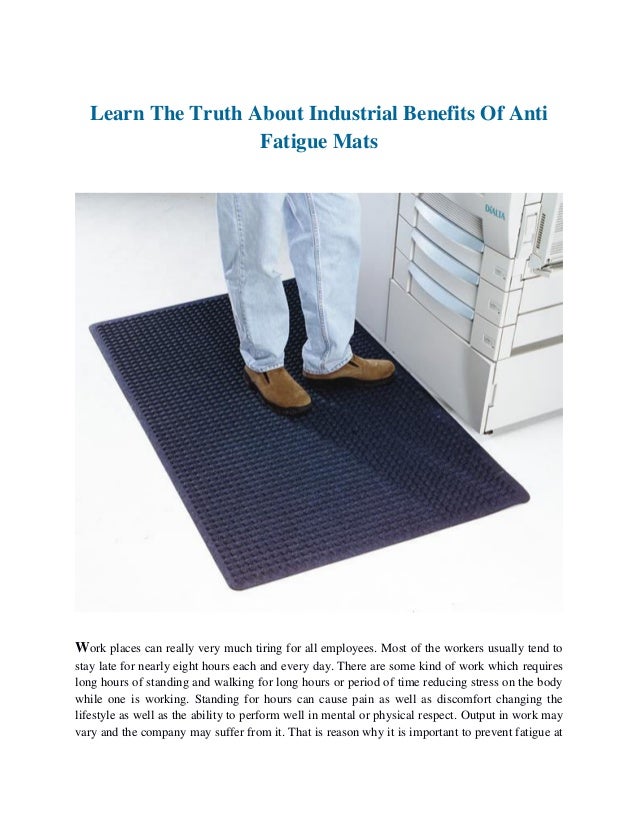 Learn The Truth About Industrial Benefits Of Anti Fatigue Mats

DIALTA

Work places can really very much tiring for all employees. Most of the workers usually tend to stay late for nearly eight hours each and every day. There are some kind of work which requires long hours of standing and walking for long hours or period of time reducing stress on the body while one is working. Standing for hours can cause pain as well as discomfort changing the lifestyle as well as the ability to perform well in mental or physical respect. Output in work may vary and the company may suffer from it. That is reason why it is important to prevent fatigue at